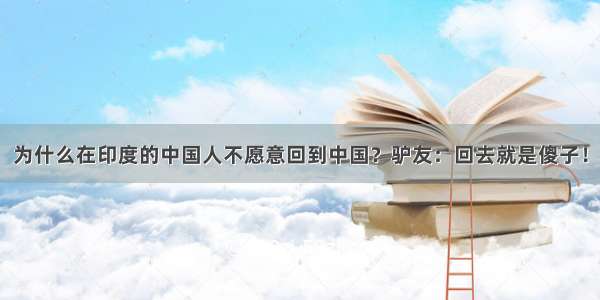 为什么在印度的中国人不愿意回到中国？驴友：回去就是傻子！